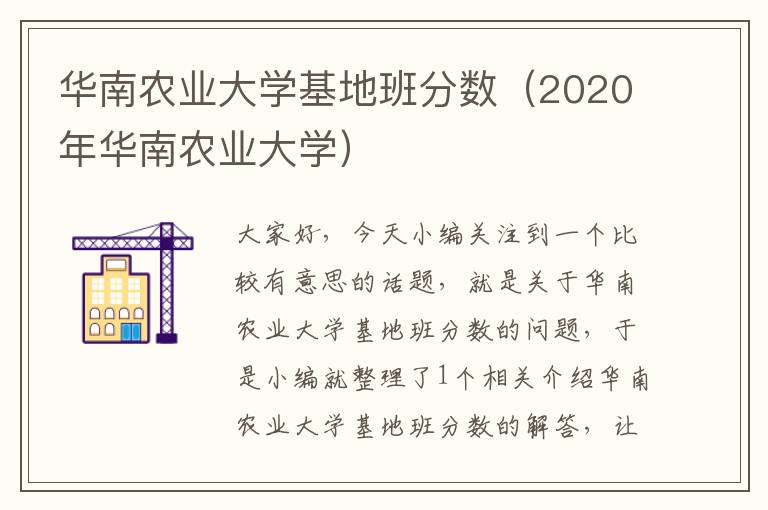 华南农业大学基地班分数（2020年华南农业大学）

大家好，今天小编关注到一个比较有意思的话题，就是关于华南农业大学基地班分数的问题，于是小编就整理了1个相关介绍华南农业大学基地班分数的解答，让